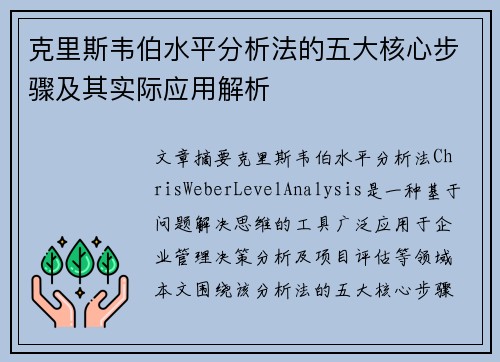 克里斯韦伯水平分析法的五大核心步骤及其实际应用解析

文章摘要克里斯韦伯水平分析法ChrisWeberLevelAnalysis是一种基于问题解决思维的工具广泛应用于企业管理决策分析及项目评估等领域本文围绕该分析法的五大核心步骤